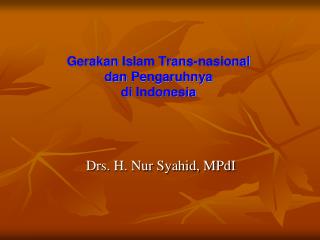 Gerakan Islam Trans-nasional
dan Pengaruhnya
di Indonesia

Drs. H. Nur Syahid, MPdI